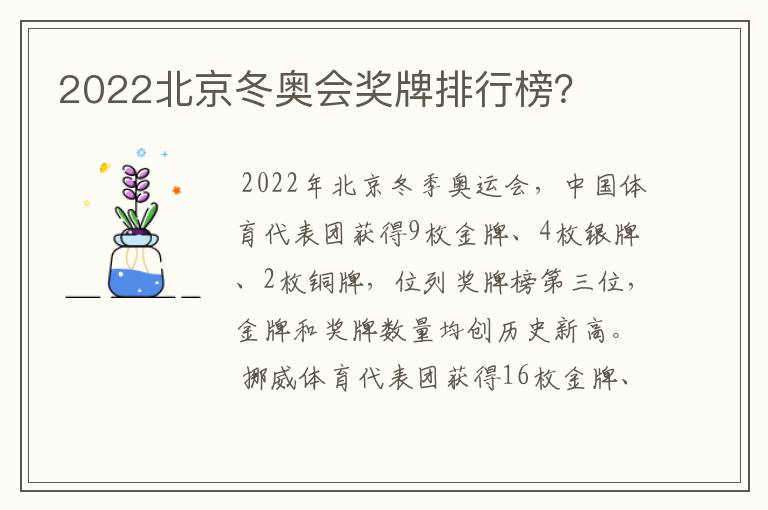 2022北京冬奥会奖牌排行榜?

2022年北京冬季奥运会，中国体育代表团获得9枚金牌、4枚银牌、2枚铜牌，位列奖牌榜第三位，金牌和奖牌数量均创历史新高。

挪威体育代表团获得16枚金牌、